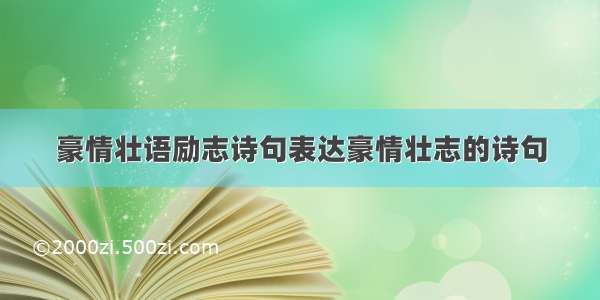 豪情壮语励志诗句表达豪情壮志的诗句

©2000zi.500zi.com